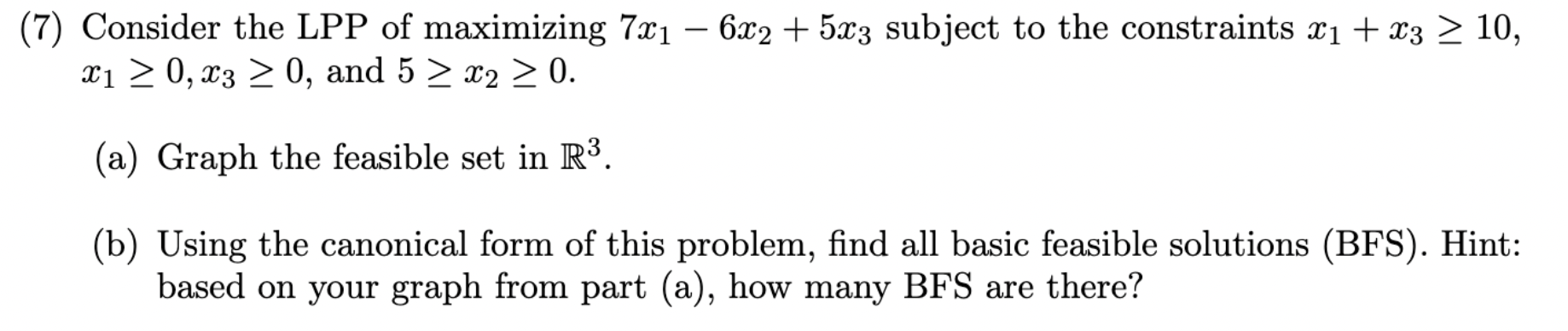 (7) Consider the LPP of maximizing $7x_1 - 6x_2 + 5x_3$ subject to the constraints $x_1 + x_3 \geq 10$, $x_1 \geq 0, x_3 \geq 0$, and $5 \geq x_2 \geq 0$.

(a) Graph the feasible set in $\mathbb{R}^3$.

(b) Using the canonical form of this problem, find all basic feasible solutions (BFS). Hint: based on your graph from part (a), how many BFS are there?